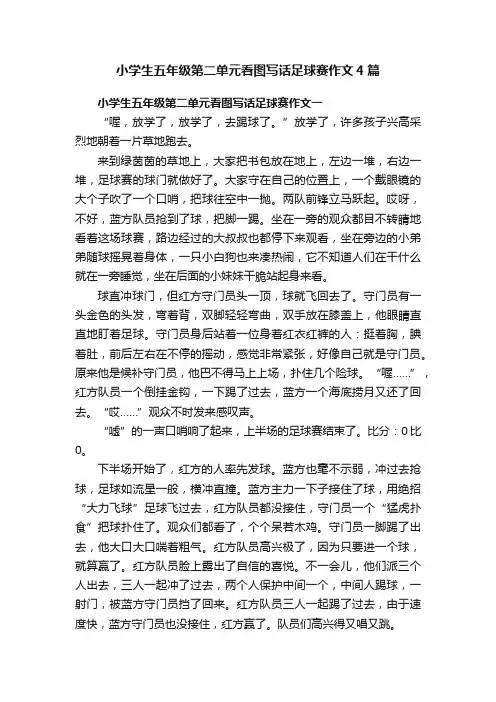 小学生五年级第二单元看图写话足球赛作文4篇

小学生五年级第二单元看图写话足球赛作文一

“喔，放学了，放学了，去踢球了。”放学了，许多孩子兴高采烈地朝着一片草地跑去。

来到绿茵茵的草地上，大家把书包放在地上，左边一堆，右边一堆，足球赛的球门就做好了。大家守在自己的位置上，一个戴眼镜的大个子吹了一个口哨，把球往空中一抛。两队前锋立马跃起。哎呀，不好，蓝方队员抢到了球，把脚一踢。坐在一旁的观众都目不转睛地看着这场球赛，路边经过的大叔叔也都停下来观看，坐在旁边的小弟弟随球摇晃着身体，一只小白狗也来凑热闹，它不知道人们在干什么就在一旁睡觉，坐在后面的小妹妹干脆站起身来看。

球直冲球门，但红方守门员头一顶，球就飞回去了。守门员有一头金色的头发，弯着背，双脚轻轻弯曲，双手放在膝盖上，他眼睛直直地盯着足球。守门员身后站着一位身着红衣红裤的人：挺着胸，腆着肚，前后左右在不停的摇动，感觉非常紧张，好像自己就是守门员。原来他是候补守门员，他巴不得马上上场，扑住几个险球。“喔……”，红方队员一个倒挂金钩，一下踢了过去，蓝方一个海底捞月又还了回去。“哎……”观众不时发来感叹声。

“嘘”的一声口哨响了起来，上半场的足球赛结束了。比分：0比0。

下半场开始了，红方的人率先发球。蓝方也毫不示弱，冲过去抢球，足球如流星一般，横冲直撞。蓝方主力一下子接住了球，用绝招“大力飞球”足球飞过去，红方队员都没接住，守门员一个“猛虎扑食”把球扑住了。观众们都看了，个个呆若木鸡。守门员一脚踢了出去，他大口大口喘着粗气。红方队员高兴极了，因为只要进一个球，就算赢了。红方队员脸上露出了自信的喜悦。不一会儿，他们派三个人出去，三人一起冲了过去，两个人保护中间一个，中间人踢球，一射门，被蓝方守门员挡了回来。红方队员三人一起踢了过去，由于速度快，蓝方守门员也没接住，红方赢了。队员们高兴得又唱又跳。